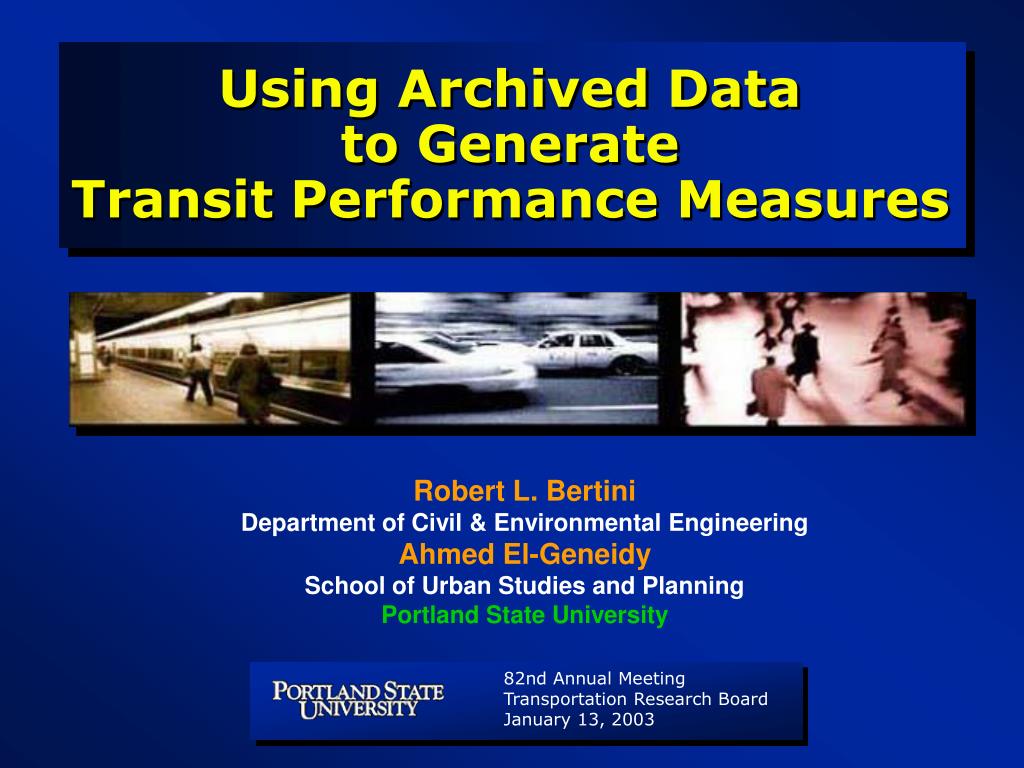 Using Archived Data
to Generate
Transit Performance Measures

Robert L. Bertini
Department of Civil & Environmental Engineering
Ahmed El-Geneidy
School of Urban Studies and Planning
Portland State University

PORTLAND STATE
UNIVERSITY

82nd Annual Meeting
Transportation Research Board
January 13, 2003